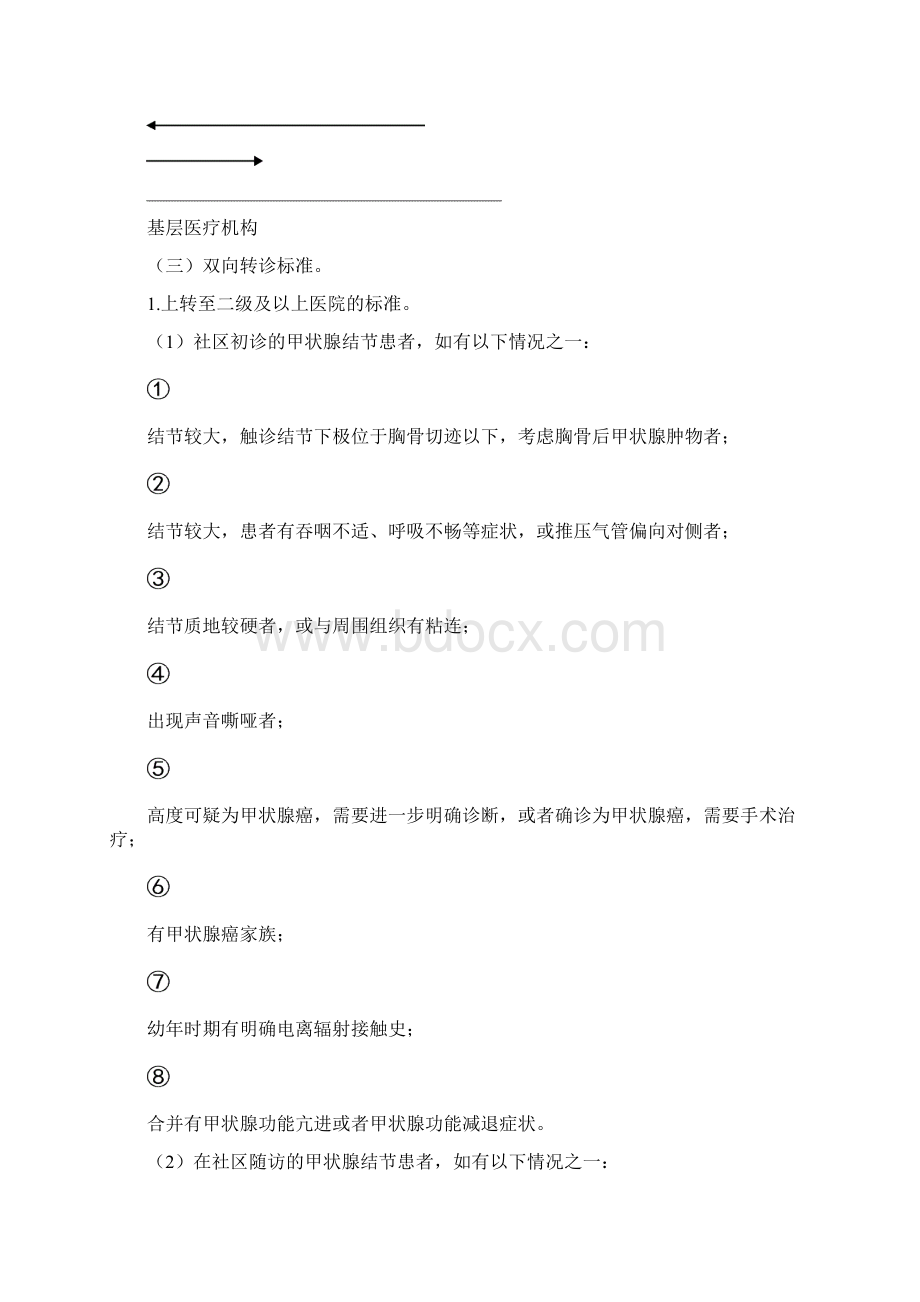 基层医疗机构

（三）双向转诊标准。

1.上转至二级及以上医院的标准。

（1）社区初诊的甲状腺结节患者，如有以下情况之一：

①

结节较大，触诊结节下极位于胸骨切迹以下，考虑胸骨后甲状腺肿物者；

②

结节较大，患者有吞咽不适、呼吸不畅等症状，或推压气管偏向对侧者；

③

结节质地较硬者，或与周围组织有粘连；

④

出现声音嘶哑者；

⑤

高度可疑为甲状腺癌，需要进一步明确诊断，或者确诊为甲状腺癌，需要手术治疗；

⑥

有甲状腺癌家族；

⑦

幼年时期有明确电离辐射接触史；

⑧

合并有甲状腺功能亢进或者甲状腺功能减退症状。

（2）在社区随访的甲状腺结节患者，如有以下情况之一：

www.bdocx.com